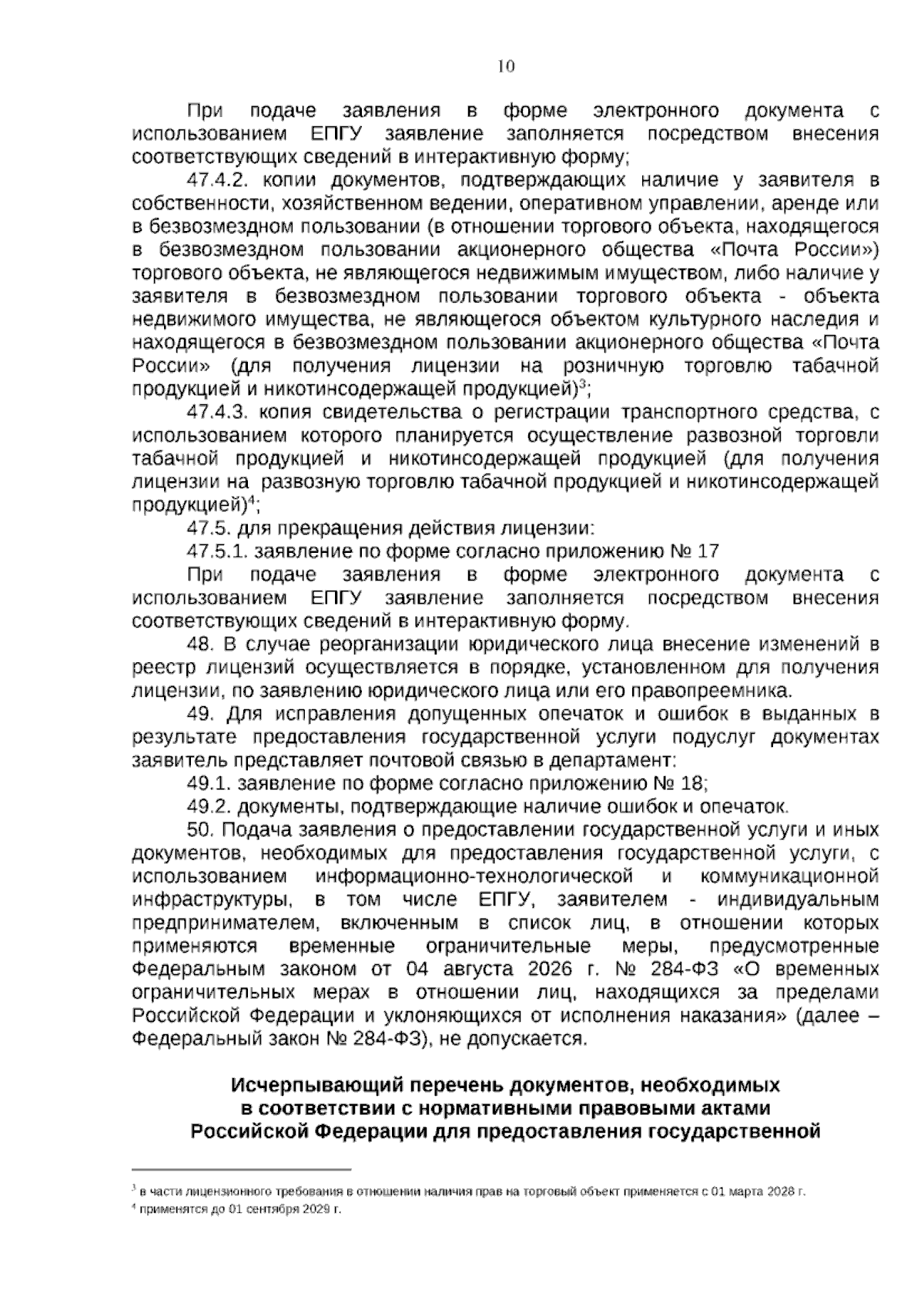 10

При подаче заявления в форме электронного документа с использованием ЕПГУ заявление заполняется посредством внесения соответствующих сведений в интерактивную форму;

47.4.2. копии документов, подтверждающих наличие у заявителя в собственности, хозяйственном ведении, оперативном управлении, аренде или в безвозмездном пользовании (в отношении торгового объекта, находящегося в безвозмездном пользовании акционерного общества «Почта России») торгового объекта, не являющегося недвижимым имуществом, либо наличие у заявителя в безвозмездном пользовании торгового объекта - объекта недвижимого имущества, не являющегося объектом культурного наследия и находящегося в безвозмездном пользовании акционерного общества «Почта России» (для получения лицензии на розничную торговлю табачной продукцией и никотинсодержащей продукцией)$^{3}$;

47.4.3. копия свидетельства о регистрации транспортного средства, с использованием которого планируется осуществление развозной торговли табачной продукцией и никотинсодержащей продукцией (для получения лицензии на развозную торговлю табачной продукцией и никотинсодержащей продукцией)$^{4}$;

47.5. для прекращения действия лицензии:

47.5.1. заявление по форме согласно приложению № 17

При подаче заявления в форме электронного документа с использованием ЕПГУ заявление заполняется посредством внесения соответствующих сведений в интерактивную форму.

48. В случае реорганизации юридического лица внесение изменений в реестр лицензий осуществляется в порядке, установленном для получения лицензии, по заявлению юридического лица или его правопреемника.

49. Для исправления допущенных опечаток и ошибок в выданных в результате предоставления государственной услуги подуслуг документах заявитель представляет почтовой связью в департамент:

49.1. заявление по форме согласно приложению № 18;

49.2. документы, подтверждающие наличие ошибок и опечаток.

50. Подача заявления о предоставлении государственной услуги и иных документов, необходимых для предоставления государственной услуги, с использованием информационно-технологической и коммуникационной инфраструктуры, в том числе ЕПГУ, заявителем - индивидуальным предпринимателем, включенным в список лиц, в отношении которых применяются временные ограничительные меры, предусмотренные Федеральным законом от 04 августа 2026 г. № 284-ФЗ «О временных ограничительных мерах в отношении лиц, находящихся за пределами Российской Федерации и уклоняющихся от исполнения наказания» (далее – Федеральный закон № 284-ФЗ), не допускается.

Исчерпывающий перечень документов, необходимых
в соответствии с нормативными правовыми актами
Российской Федерации для предоставления государственной

$^{3}$ в части лицензионного требования в отношении наличия прав на торговый объект применяется с 01 марта 2028 г.
$^{4}$ применятся до 01 сентября 2029 г.